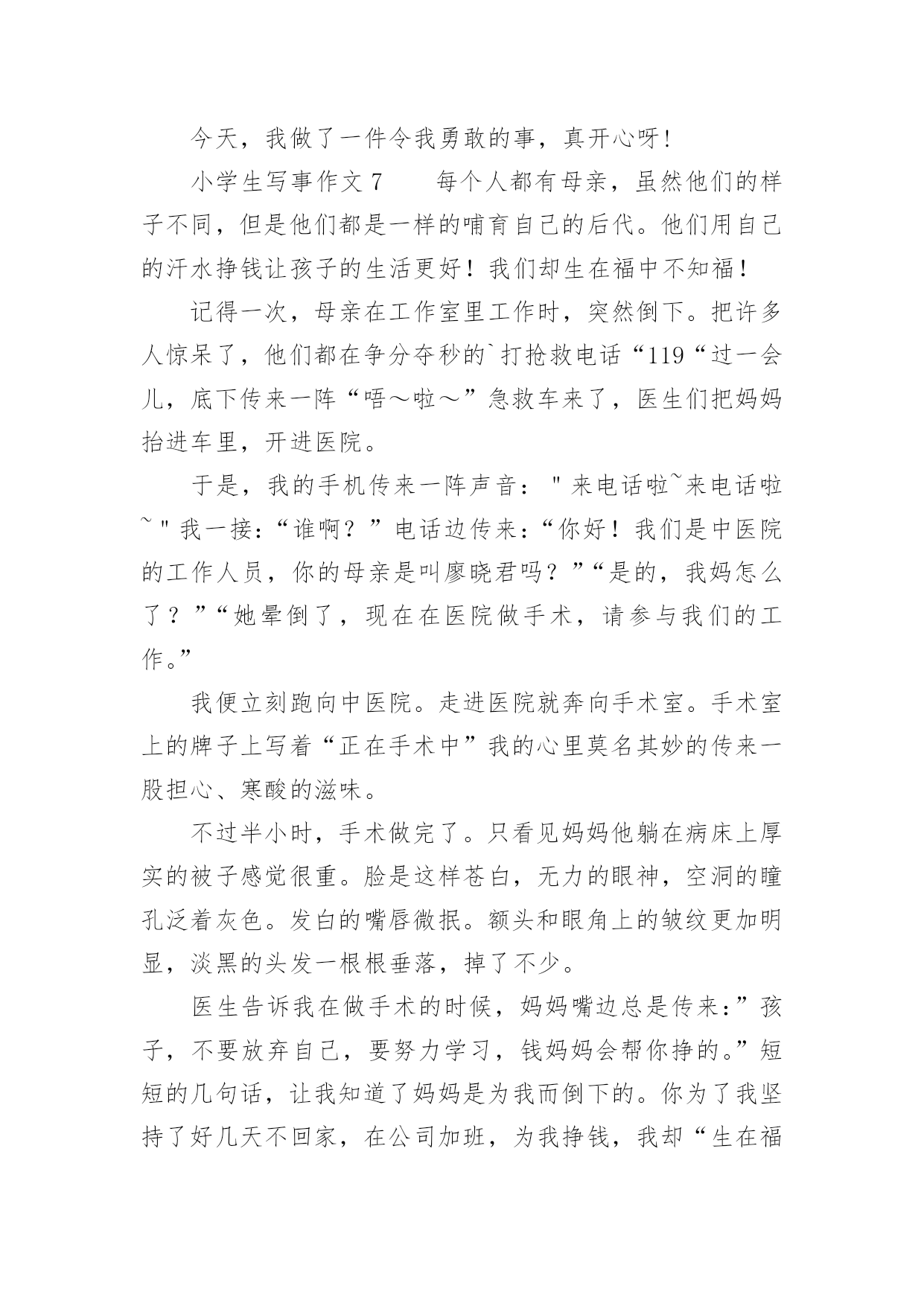 今天，我做了一件令我勇敢的事，真开心呀!

小学生写事作文 7　　每个人都有母亲，虽然他们的样子不同，但是他们都是一样的哺育自己的后代。他们用自己的汗水挣钱让孩子的生活更好！我们却生在福中不知福！

记得一次，母亲在工作室里工作时，突然倒下。把许多人惊呆了，他们都在争分夺秒的`打抢救电话“119“过一会儿，底下传来一阵“唔～啦～”急救车来了，医生们把妈妈抬进车里，开进医院。

于是，我的手机传来一阵声音："来电话啦~来电话啦~"我一接:“谁啊？”电话边传来:“你好！我们是中医院的工作人员，你的母亲是叫廖晓君吗？”“是的，我妈怎么了？”“她晕倒了，现在在医院做手术，请参与我们的工作。”

我便立刻跑向中医院。走进医院就奔向手术室。手术室上的牌子上写着“正在手术中”我的心里莫名其妙的传来一股担心、寒酸的滋味。

不过半小时，手术做完了。只看见妈妈他躺在病床上厚实的被子感觉很重。脸是这样苍白，无力的眼神，空洞的瞳孔泛着灰色。发白的嘴唇微抿。额头和眼角上的皱纹更加明显，淡黑的头发一根根垂落，掉了不少。

医生告诉我在做手术的时候，妈妈嘴边总是传来:”孩子，不要放弃自己，要努力学习，钱妈妈会帮你挣的。”短短的几句话，让我知道了妈妈是为我而倒下的。你为了我坚持了好几天不回家，在公司加班，为我挣钱，我却“生在福